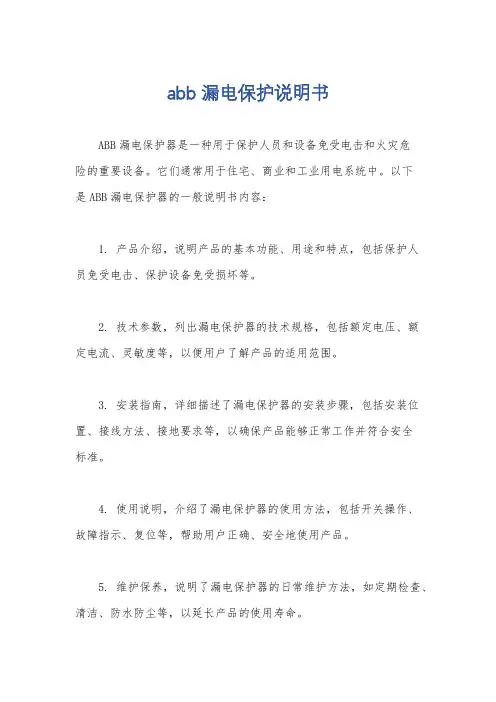 abb 漏电保护说明书

ABB 漏电保护器是一种用于保护人员和设备免受电击和火灾危险的重要设备。它们通常用于住宅、商业和工业用电系统中。以下是 ABB 漏电保护器的一般说明书内容：

1. 产品介绍，说明产品的基本功能、用途和特点，包括保护人员免受电击、保护设备免受损坏等。

2. 技术参数，列出漏电保护器的技术规格，包括额定电压、额定电流、灵敏度等，以便用户了解产品的适用范围。

3. 安装指南，详细描述了漏电保护器的安装步骤，包括安装位置、接线方法、接地要求等，以确保产品能够正常工作并符合安全标准。

4. 使用说明，介绍了漏电保护器的使用方法，包括开关操作、故障指示、复位等，帮助用户正确、安全地使用产品。

5. 维护保养，说明了漏电保护器的日常维护方法，如定期检查、清洁、防水防尘等，以延长产品的使用寿命。